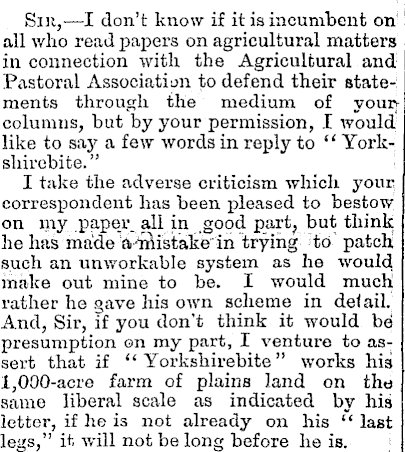 Sir,—I don't know if it is incumbent on all who read papers on agricultural matters in connection with the Agricultural and Pastoral Association to defend their statements through the medium of your columns, but by your permission, I would like to say a few words in reply to "Yorkshirebite."

I take the adverse criticism which your correspondent has been pleased to bestow on my paper all in good part, but think he has made a mistake in trying to patch such an unworkable system as he would make out mine to be. I would much rather he gave his own scheme in detail. And, Sir, if you don't think it would be presumption on my part, I venture to assert that if "Yorkshirebite" works his 1,000-acre farm of plains land on the same liberal scale as indicated by his letter, if he is not already on his "last legs," it will not be long before he is.